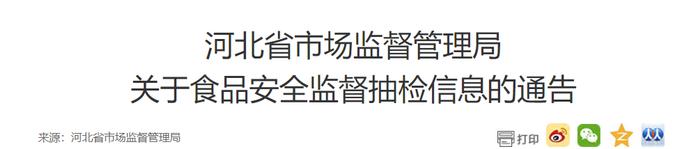 河北省市场监督管理局
关于食品安全监督抽检信息的通告

来源：河北省市场监督管理局

打印